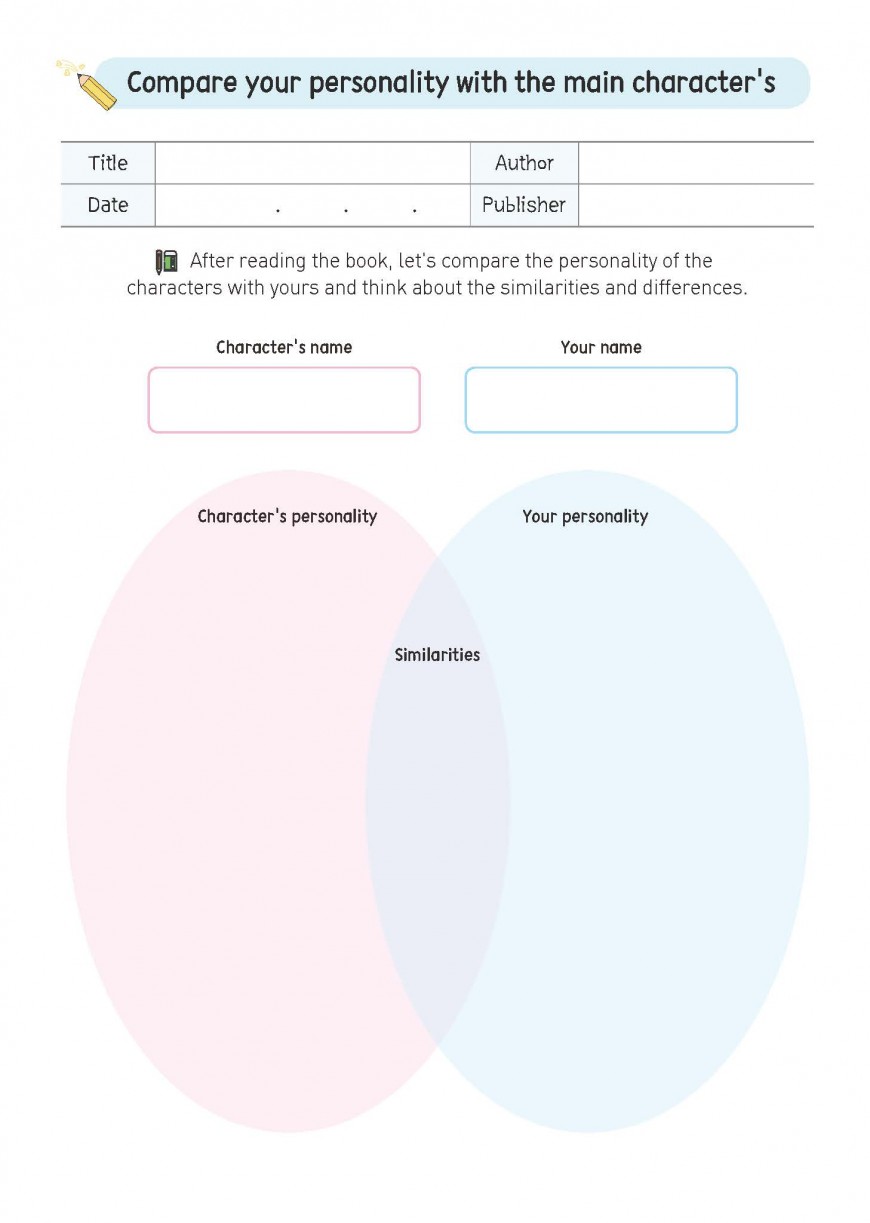 Compare your personality with the main character's

| Title | | Author | |
|---|---|---|---|
| Date | . . . | Publisher | |

After reading the book, let's compare the personality of the characters with yours and think about the similarities and differences.

Character's name

Your name

Character's personality

Your personality

Similarities